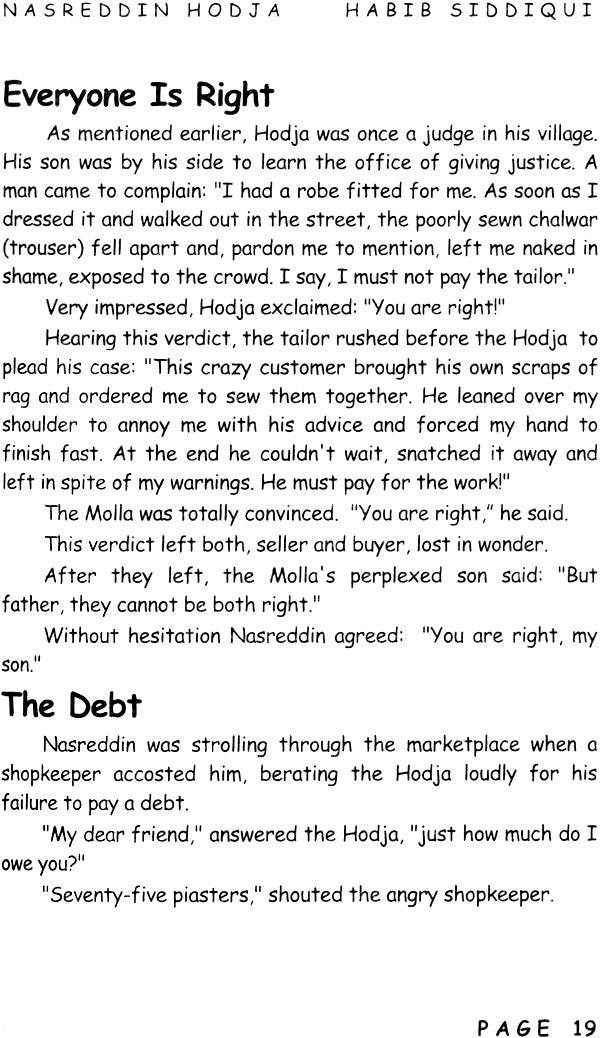 NASREDDIN HODJA HABIB SIDDIQUI

Everyone Is Right

As mentioned earlier, Hodja was once a judge in his village. His son was by his side to learn the office of giving justice. A man came to complain: "I had a robe fitted for me. As soon as I dressed it and walked out in the street, the poorly sewn chalwar (trouser) fell apart and, pardon me to mention, left me naked in shame, exposed to the crowd. I say, I must not pay the tailor."

Very impressed, Hodja exclaimed: "You are right!"

Hearing this verdict, the tailor rushed before the Hodja to plead his case: "This crazy customer brought his own scraps of rag and ordered me to sew them together. He leaned over my shoulder to annoy me with his advice and forced my hand to finish fast. At the end he couldn't wait, snatched it away and left in spite of my warnings. He must pay for the work!"

The Molla was totally convinced. "You are right," he said.

This verdict left both, seller and buyer, lost in wonder.

After they left, the Molla's perplexed son said: "But father, they cannot be both right."

Without hesitation Nasreddin agreed: "You are right, my son."

The Debt

Nasreddin was strolling through the marketplace when a shopkeeper accosted him, berating the Hodja loudly for his failure to pay a debt.

"My dear friend," answered the Hodja, "just how much do I owe you?"

"Seventy-five piasters," shouted the angry shopkeeper.

PAGE 19